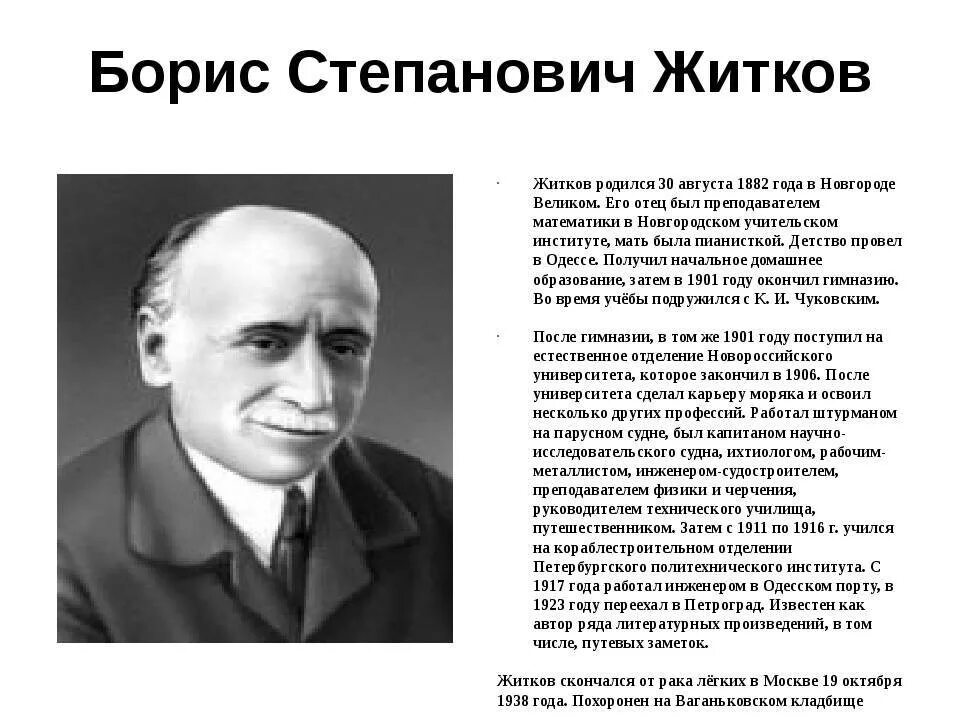 Борис Степанович Житков

· Житков родился 30 августа 1882 года в Новгороде Великом. Его отец был преподавателем математики в Новгородском учительском институте, мать была пианисткой. Детство провел в Одессе. Получил начальное домашнее образование, затем в 1901 году окончил гимназию. Во время учёбы подружился с К. И. Чуковским.

· После гимназии, в том же 1901 году поступил на естественное отделение Новороссийского университета, которое закончил в 1906. После университета сделал карьеру моряка и освоил несколько других профессий. Работал штурманом на парусном судне, был капитаном научно-исследовательского судна, ихтиологом, рабочим-металлистом, инженером-судостроителем, преподавателем физики и черчения, руководителем технического училища, путешественником. Затем с 1911 по 1916 г. учился на кораблестроительном отделении Петербургского политехнического института. С 1917 года работал инженером в Одесском порту, в 1923 году переехал в Петроград. Известен как автор ряда литературных произведений, в том числе, путевых заметок.

Житков скончался от рака лёгких в Москве 19 октября 1938 года. Похоронен на Ваганьковском кладбище